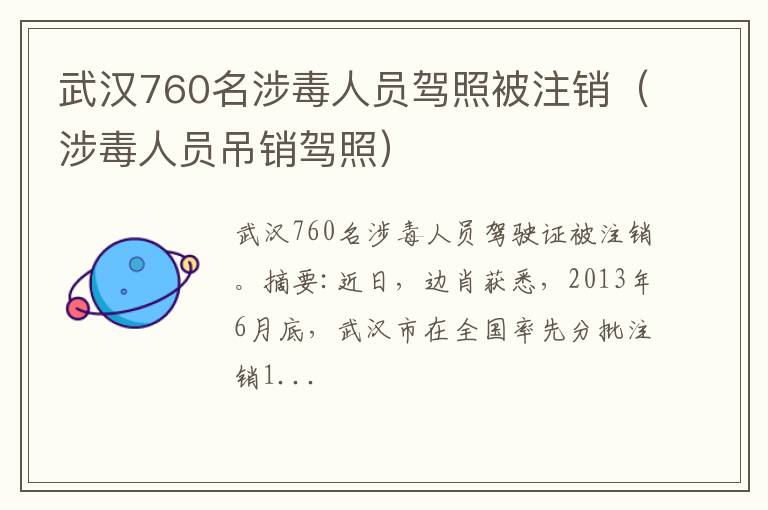 武汉760名涉毒人员驾照被注销（涉毒人员吊销驾照）

武汉760名涉毒人员驾驶证被注销。摘要：近日，边肖获悉，2013年6月底，武汉市在全国率先分批注销1...